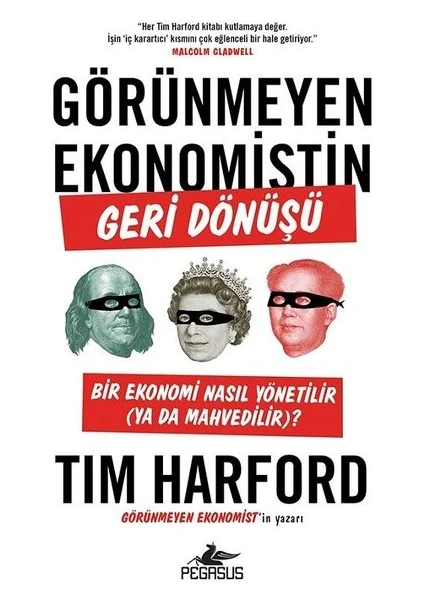 "Her Tim Harford kitabı kutlamaya değer. İşin 'iç karartıcı' kısmını çok eğlenceli bir hale getiriyor."
MALCOLM GLADWELL

GÖRÜNMEYEN EKONOMİSTİN
GERİ DÖNÜŞÜ

BİR EKONOMİ NASIL YÖNETİLİR (YA DA MAHVEDİLİR)?

TIM HARFORD

GÖRÜNMEYEN EKONOMİST'in yazarı

PEGASUS